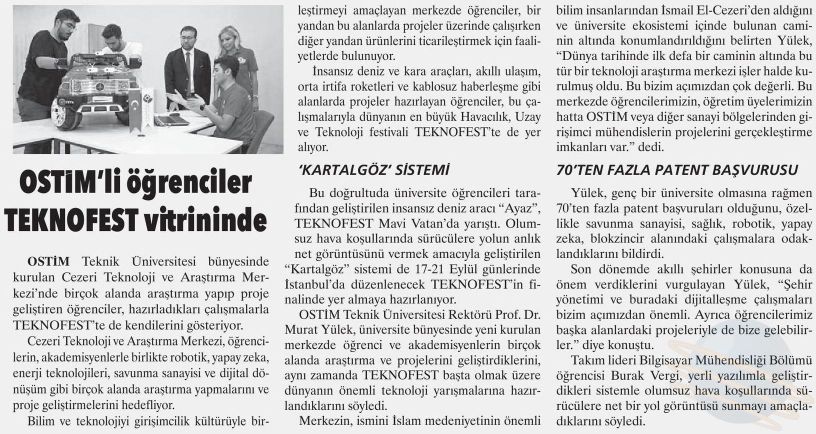 OSTİM'li öğrenciler TEKNOFEST vitrininde

OSTİM Teknik Üniversitesi bünyesinde kurulan Cezeri Teknoloji ve Araştırma Merkezi'nde birçok alanda araştırma yapıp proje geliştiren öğrenciler, hazırladıkları çalışmalarla TEKNOFEST'te de kendilerini gösteriyor.

Cezeri Teknoloji ve Araştırma Merkezi, öğrencilerin, akademisyenlerle birlikte robotik, yapay zeka, enerji teknolojileri, savunma sanayisi ve dijital dönüşüm gibi birçok alanda araştırma yapmalarını ve proje geliştirmelerini hedefliyor.

Bilim ve teknolojiyi girişimcilik kültürüyle birleştirmeyi amaçlayan merkezde öğrenciler, bir yandan bu alanlarda projeler üzerinde çalışırken diğer yandan ürünlerini ticarileştirmek için faaliyetlerde bulunuyor.

İnsansız deniz ve kara araçları, akıllı ulaşım, orta irtifa roketleri ve kablosuz haberleşme gibi alanlarda projeler hazırlayan öğrenciler, bu çalışmalarıyla dünyanın en büyük Havacılık, Uzay ve Teknoloji festivali TEKNOFEST'te de yer alıyor.

'KARTALGÖZ' SİSTEMİ

Bu doğrultuda üniversite öğrencileri tarafından geliştirilen insansız deniz aracı "Ayaz", TEKNOFEST Mavi Vatan'da yarıştı. Olumsuz hava koşullarında sürücülere yolun anlık net görüntüsünü vermek amacıyla geliştirilen "Kartalgöz" sistemi de 17-21 Eylül günlerinde İstanbul'da düzenlenecek TEKNOFEST'in finalinde yer almaya hazırlanıyor.

OSTİM Teknik Üniversitesi Rektörü Prof. Dr. Murat Yülek, üniversite bünyesinde yeni kurulan merkezde öğrenci ve akademisyenlerin birçok alanda araştırma ve projelerini geliştirdiklerini, aynı zamanda TEKNOFEST başta olmak üzere dünyanın önemli teknoloji yarışmalarına hazırlandıklarını söyledi.

Merkezin, ismini İslam medeniyetinin önemli bilim insanlarından İsmail El-Cezeri'den aldığını ve üniversite ekosistemi içinde bulunan caminin altında konumlandırıldığını belirten Yülek, "Dünya tarihinde ilk defa bir caminin altında bu tür bir teknoloji araştırma merkezi işler halde kurulmuş oldu. Bu bizim açımızdan çok değerli. Bu merkezde öğrencilerimizin, öğretim üyelerimizin hatta OSTİM veya diğer sanayi bölgelerinden girişimci mühendislerin projelerini gerçekleştirme imkanları var." dedi.

70'TEN FAZLA PATENT BAŞVURUSU

Yülek, genç bir üniversite olmasına rağmen 70'ten fazla patent başvuruları olduğunu, özellikle savunma sanayisi, sağlık, robotik, yapay zeka, blokzincir alanındaki çalışmalara odaklandıklarını bildirdi.

Son dönemde akıllı şehirler konusuna da önem verdiklerini vurgulayan Yülek, "Şehir yönetimi ve buradaki dijitalleşme çalışmaları bizim açımızdan önemli. Ayrıca öğrencilerimiz başka alanlardaki projeleriyle de bize gelebilirler." diye konuştu.

Takım lideri Bilgisayar Mühendisliği Bölümü öğrencisi Burak Vergi, yerli yazılımla geliştirdikleri sistemle olumsuz hava koşullarında sürücülere net bir yol görüntüsü sunmayı amaçladıklarını söyledi.